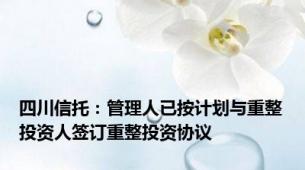 四川信托：管理人已按计划与重整投资人签订重整投资协议